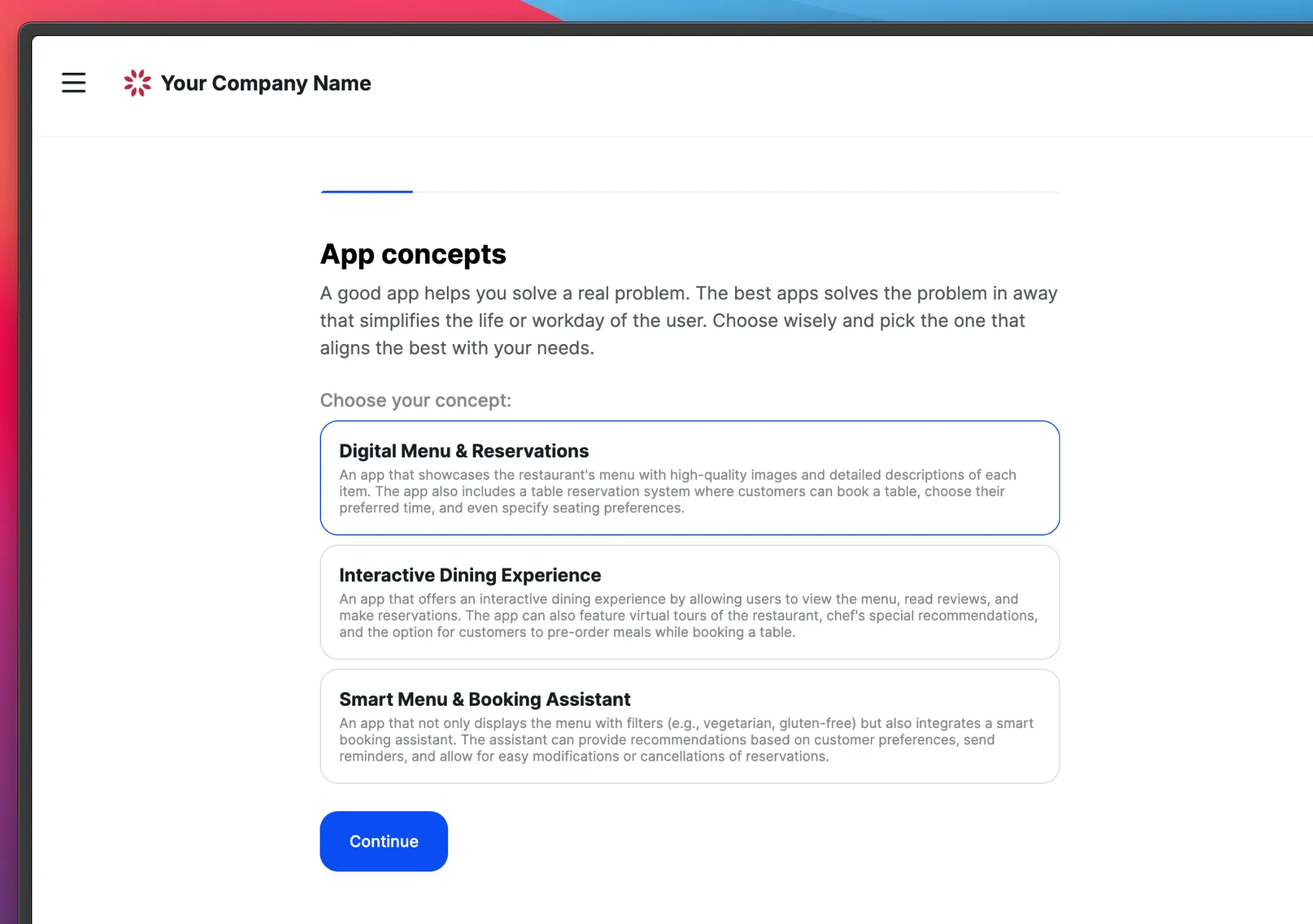 Your Company Name

App concepts

A good app helps you solve a real problem. The best apps solves the problem in away that simplifies the life or workday of the user. Choose wisely and pick the one that aligns the best with your needs.

Choose your concept:

Digital Menu & Reservations
An app that showcases the restaurant's menu with high-quality images and detailed descriptions of each item. The app also includes a table reservation system where customers can book a table, choose their preferred time, and even specify seating preferences.

Interactive Dining Experience
An app that offers an interactive dining experience by allowing users to view the menu, read reviews, and make reservations. The app can also feature virtual tours of the restaurant, chef's special recommendations, and the option for customers to pre-order meals while booking a table.

Smart Menu & Booking Assistant
An app that not only displays the menu with filters (e.g., vegetarian, gluten-free) but also integrates a smart booking assistant. The assistant can provide recommendations based on customer preferences, send reminders, and allow for easy modifications or cancellations of reservations.

Continue